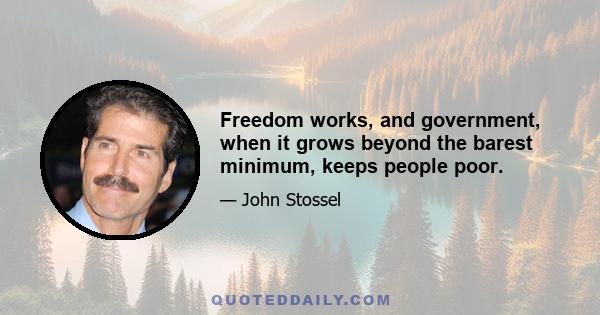 Freedom works, and government, when it grows beyond the barest minimum, keeps people poor.

— John Stossel

QUOTEDDAILY.COM